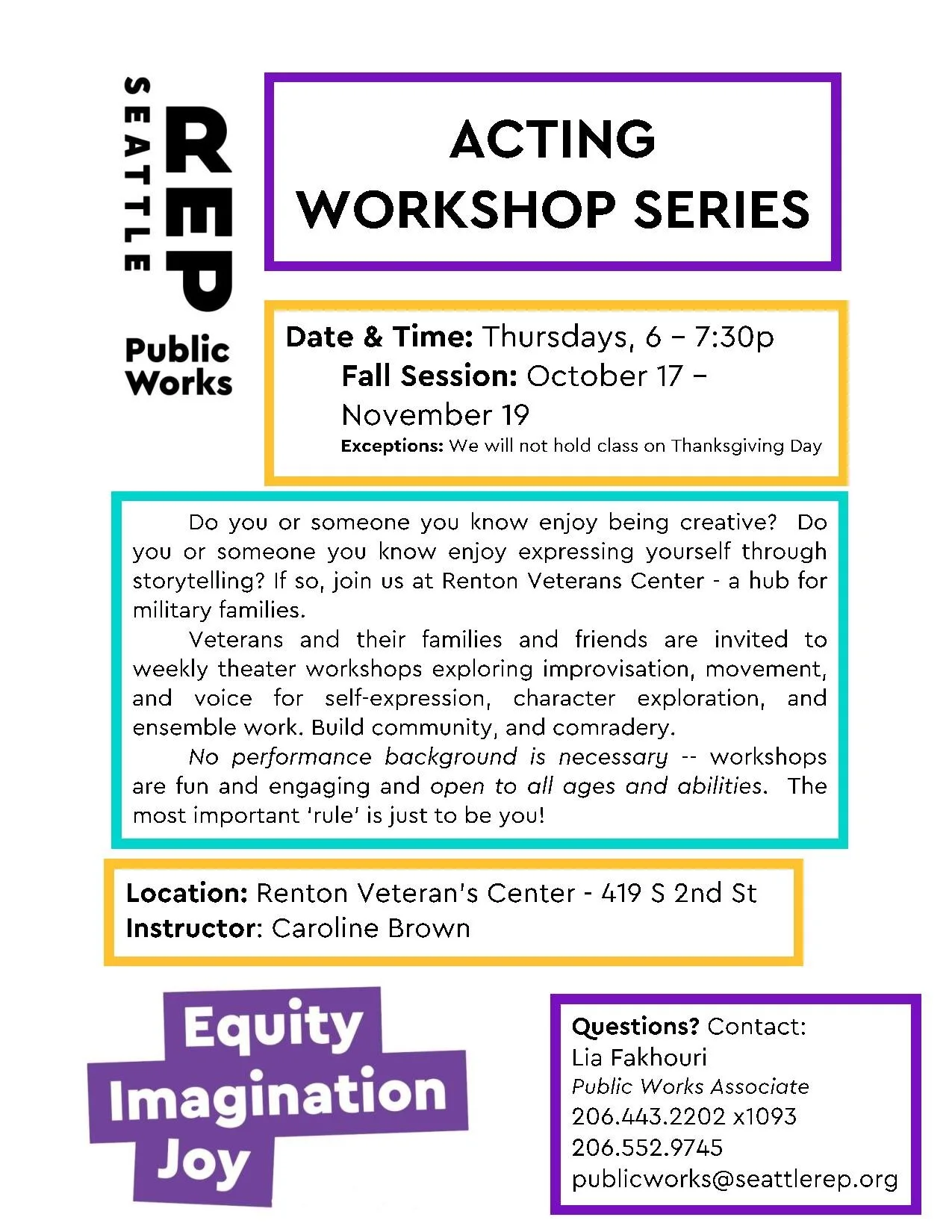 SEATTLE REP

Public Works

ACTING WORKSHOP SERIES

Date & Time: Thursdays, 6 – 7:30p
Fall Session: October 17 – November 19
Exceptions: We will not hold class on Thanksgiving Day

Do you or someone you know enjoy being creative? Do you or someone you know enjoy expressing yourself through storytelling? If so, join us at Renton Veterans Center - a hub for military families.

Veterans and their families and friends are invited to weekly theater workshops exploring improvisation, movement, and voice for self-expression, character exploration, and ensemble work. Build community, and comradery.

No performance background is necessary -- workshops are fun and engaging and open to all ages and abilities. The most important 'rule' is just to be you!

Location: Renton Veteran's Center - 419 S 2nd St
Instructor: Caroline Brown

Equity
Imagination
Joy

Questions? Contact:
Lia Fakhouri
Public Works Associate
206.443.2202 x1093
206.552.9745
publicworks@seattlerep.org